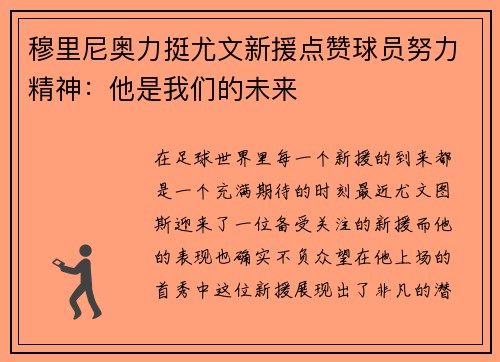 穆里尼奥力挺尤文新援点赞球员努力精神：他是我们的未来

在足球世界里每一个新援的到来都是一个充满期待的时刻最近尤文图斯迎来了一位备受关注的新援而他的表现也确实不负众望在他上场的首秀中这位新援展现出了非凡的潜